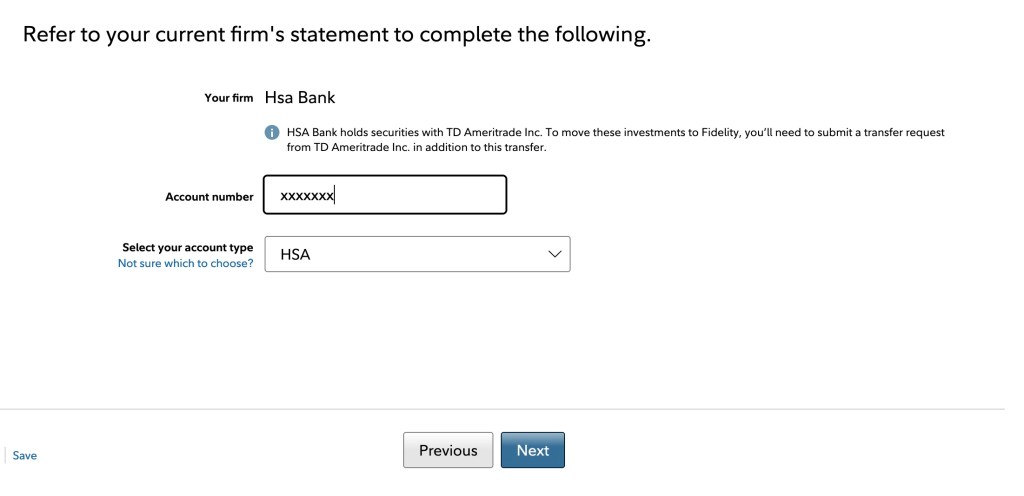 Refer to your current firm's statement to complete the following.

Your firm Hsa Bank

HSA Bank holds securities with TD Ameritrade Inc. To move these investments to Fidelity, you'll need to submit a transfer request from TD Ameritrade Inc. in addition to this transfer.

Account number xxxxxxx

Select your account type
Not sure which to choose? HSA

Save

Previous Next